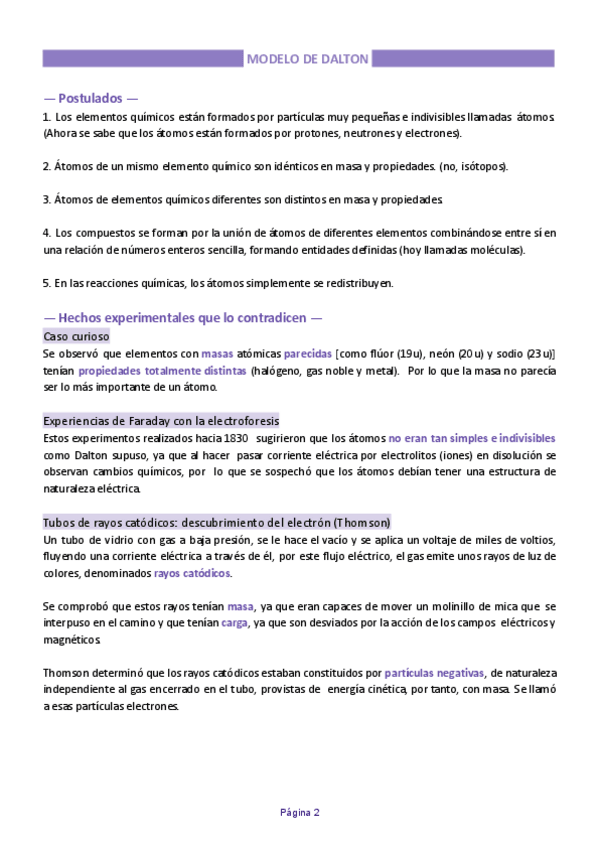 MODELO DE DALTON

— Postulados —

1. Los elementos químicos están formados por partículas muy pequeñas e indivisibles llamadas átomos. (Ahora se sabe que los átomos están formados por protones, neutrones y electrones).

2. Átomos de un mismo elemento químico son idénticos en masa y propiedades. (no, isótopos).

3. Átomos de elementos químicos diferentes son distintos en masa y propiedades.

4. Los compuestos se forman por la unión de átomos de diferentes elementos combinándose entre sí en una relación de números enteros sencilla, formando entidades definidas (hoy llamadas moléculas).

5. En las reacciones químicas, los átomos simplemente se redistribuyen.

— Hechos experimentales que lo contradicen —

Caso curioso

Se observó que elementos con masas atómicas parecidas [como flúor (19u), neón (20u) y sodio (23u)] tenían propiedades totalmente distintas (halógeno, gas noble y metal). Por lo que la masa no parecía ser lo más importante de un átomo.

Experiencias de Faraday con la electroforesis

Estos experimentos realizados hacia 1830 sugirieron que los átomos no eran tan simples e indivisibles como Dalton supuso, ya que al hacer pasar corriente eléctrica por electrolitos (iones) en disolución se observan cambios químicos, por lo que se sospechó que los átomos debían tener una estructura de naturaleza eléctrica.

Tubos de rayos catódicos: descubrimiento del electrón (Thomson)

Un tubo de vidrio con gas a baja presión, se le hace el vacío y se aplica un voltaje de miles de voltios, fluyendo una corriente eléctrica a través de él, por este flujo eléctrico, el gas emite unos rayos de luz de colores, denominados rayos catódicos.

Se comprobó que estos rayos tenían masa, ya que eran capaces de mover un molinillo de mica que se interpuso en el camino y que tenían carga, ya que son desviados por la acción de los campos eléctricos y magnéticos.

Thomson determinó que los rayos catódicos estaban constituidos por partículas negativas, de naturaleza independiente al gas encerrado en el tubo, provistas de energía cinética, por tanto, con masa. Se llamó a esas partículas electrones.

Página 2